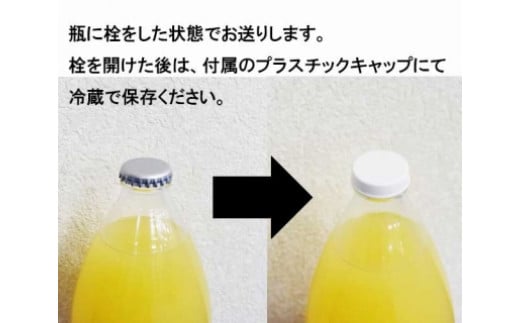 瓶に栓をした状態でお送りします。
栓を開けた後は、付属のプラスチックキャップにて冷蔵で保存ください。